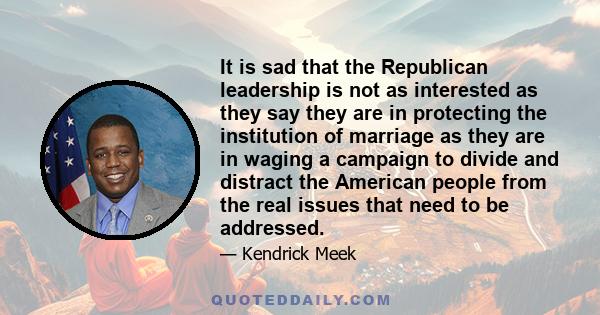 It is sad that the Republican leadership is not as interested as they say they are in protecting the institution of marriage as they are in waging a campaign to divide and distract the American people from the real issues that need to be addressed.

— Kendrick Meek

QUOTEDDAILY.COM